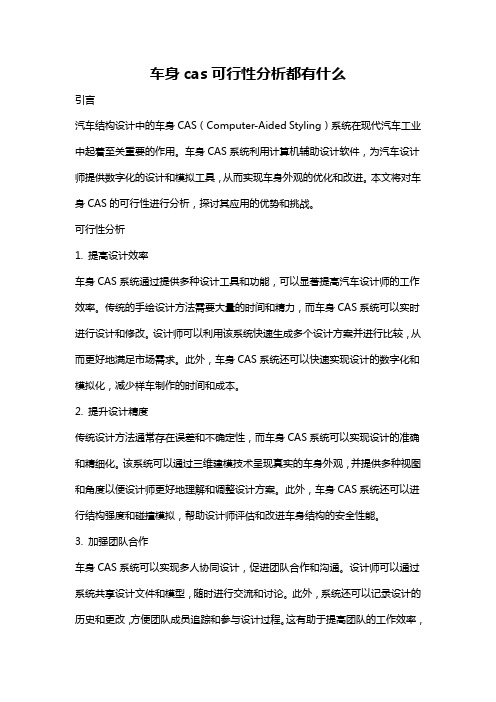 车身 cas 可行性分析都有什么

引言

汽车结构设计中的车身 CAS（Computer-Aided Styling）系统在现代汽车工业中起着至关重要的作用。车身 CAS 系统利用计算机辅助设计软件，为汽车设计师提供数字化的设计和模拟工具，从而实现车身外观的优化和改进。本文将对车身 CAS 的可行性进行分析，探讨其应用的优势和挑战。

可行性分析

1. 提高设计效率

车身 CAS 系统通过提供多种设计工具和功能，可以显著提高汽车设计师的工作效率。传统的手绘设计方法需要大量的时间和精力，而车身 CAS 系统可以实时进行设计和修改。设计师可以利用该系统快速生成多个设计方案并进行比较，从而更好地满足市场需求。此外，车身 CAS 系统还可以快速实现设计的数字化和模拟化，减少样车制作的时间和成本。

2. 提升设计精度

传统设计方法通常存在误差和不确定性，而车身 CAS 系统可以实现设计的准确和精细化。该系统可以通过三维建模技术呈现真实的车身外观，并提供多种视图和角度以便设计师更好地理解和调整设计方案。此外，车身 CAS 系统还可以进行结构强度和碰撞模拟，帮助设计师评估和改进车身结构的安全性能。

3. 加强团队合作

车身 CAS 系统可以实现多人协同设计，促进团队合作和沟通。设计师可以通过系统共享设计文件和模型，随时进行交流和讨论。此外，系统还可以记录设计的历史和更改，方便团队成员追踪和参与设计过程。这有助于提高团队的工作效率，